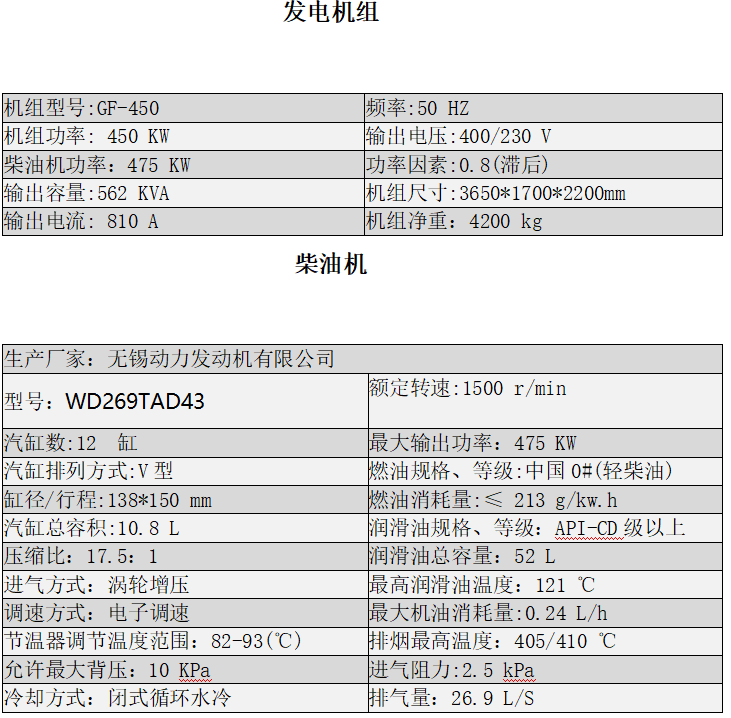 发电机组

| 机组型号:GF-450 | 频率:50 HZ |
|---|---|
| 机组功率: 450 KW | 输出电压:400/230 V |
| 柴油机功率：475 KW | 功率因素:0.8(滞后) |
| 输出容量:562 KVA | 机组尺寸:3650*1700*2200mm |
| 输出电流: 810 A | 机组净重：4200 kg |

柴油机

| 生产厂家：无锡动力发动机有限公司 | |
|---|---|
| 型号：WD269TAD43 | 额定转速:1500 r/min |
| 汽缸数:12 缸 | 最大输出功率：475 KW |
| 汽缸排列方式:V型 | 燃油规格、等级:中国0#(轻柴油) |
| 缸径/行程:138*150 mm | 燃油消耗量:≤ 213 g/kw.h |
| 汽缸总容积:10.8 L | 润滑油规格、等级：API-CD级以上 |
| 压缩比：17.5：1 | 润滑油总容量：52 L |
| 进气方式：涡轮增压 | 最高润滑油温度：121 ℃ |
| 调速方式：电子调速 | 最大机油消耗量:0.24 L/h |
| 节温器调节温度范围：82-93(℃) | 排烟最高温度：405/410 ℃ |
| 允许最大背压：10 KPa | 进气阻力:2.5 kPa |
| 冷却方式：闭式循环水冷 | 排气量：26.9 L/S |